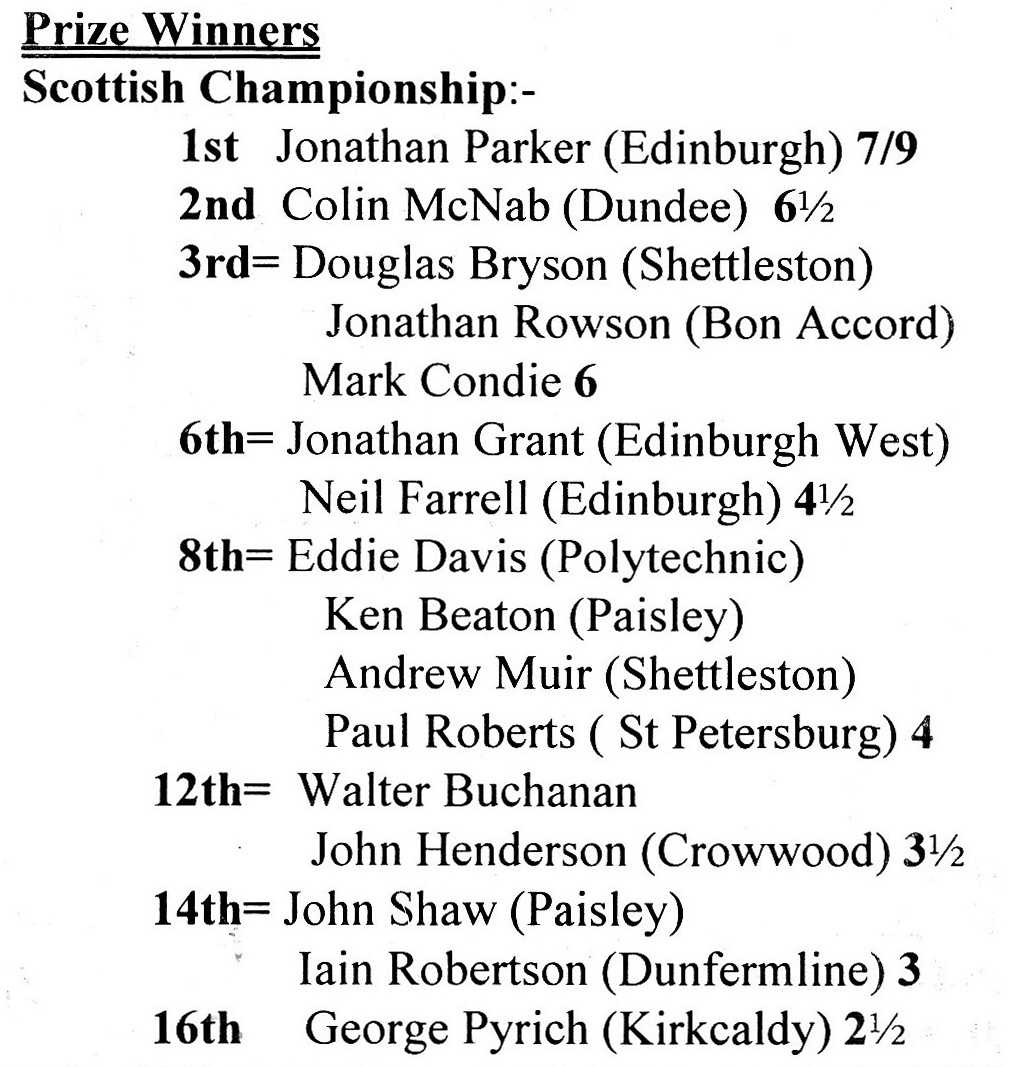 Prize Winners
Scottish Championship:-

1st Jonathan Parker (Edinburgh) 7/9
2nd Colin McNab (Dundee) 6½
3rd= Douglas Bryson (Shettleston)
Jonathan Rowson (Bon Accord)
Mark Condie 6
6th= Jonathan Grant (Edinburgh West)
Neil Farrell (Edinburgh) 4½
8th= Eddie Davis (Polytechnic)
Ken Beaton (Paisley)
Andrew Muir (Shettleston)
Paul Roberts ( St Petersburg) 4
12th= Walter Buchanan
John Henderson (Crowwood) 3½
14th= John Shaw (Paisley)
Iain Robertson (Dunfermline) 3
16th George Pyrich (Kirkcaldy) 2½